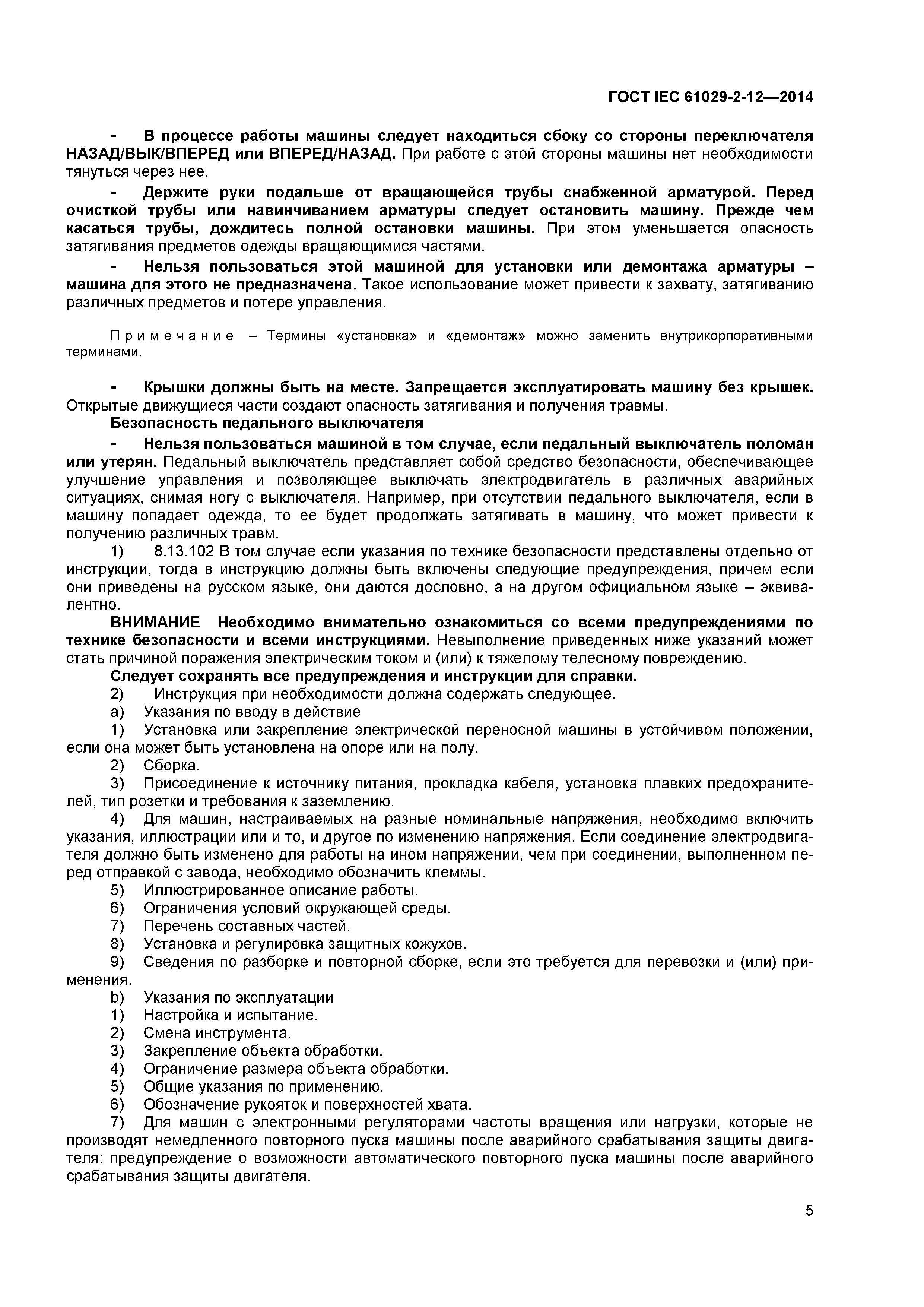 ГОСТ IEC 61029-2-12—2014

- В процессе работы машины следует находиться сбоку со стороны переключателя НАЗАД/ВЫК/ВПЕРЕД или ВПЕРЕД/НАЗАД. При работе с этой стороны машины нет необходимости тянуться через нее.

- Держите руки подальше от вращающейся трубы снабженной арматурой. Перед очисткой трубы или навинчиванием арматуры следует остановить машину. Прежде чем касаться трубы, дождитесь полной остановки машины. При этом уменьшается опасность затягивания предметов одежды вращающимися частями.

- Нельзя пользоваться этой машиной для установки или демонтажа арматуры – машина для этого не предназначена. Такое использование может привести к захвату, затягиванию различных предметов и потере управления.

Примечание – Термины «установка» и «демонтаж» можно заменить внутрикорпоративными терминами.

- Крышки должны быть на месте. Запрещается эксплуатировать машину без крышек. Открытые движущиеся части создают опасность затягивания и получения травмы.

Безопасность педального выключателя

- Нельзя пользоваться машиной в том случае, если педальный выключатель поломан или утерян. Педальный выключатель представляет собой средство безопасности, обеспечивающее улучшение управления и позволяющее выключать электродвигатель в различных аварийных ситуациях, снимая ногу с выключателя. Например, при отсутствии педального выключателя, если в машину попадает одежда, то ее будет продолжать затягивать в машину, что может привести к получению различных травм.

1) 8.13.102 В том случае если указания по технике безопасности представлены отдельно от инструкции, тогда в инструкцию должны быть включены следующие предупреждения, причем если они приведены на русском языке, они даются дословно, а на другом официальном языке – эквивалентно.

ВНИМАНИЕ Необходимо внимательно ознакомиться со всеми предупреждениями по технике безопасности и всеми инструкциями. Невыполнение приведенных ниже указаний может стать причиной поражения электрическим током и (или) к тяжелому телесному повреждению.

Следует сохранять все предупреждения и инструкции для справки.

2) Инструкция при необходимости должна содержать следующее.

a) Указания по вводу в действие

1) Установка или закрепление электрической переносной машины в устойчивом положении, если она может быть установлена на опоре или на полу.

2) Сборка.

3) Присоединение к источнику питания, прокладка кабеля, установка плавких предохранителей, тип розетки и требования к заземлению.

4) Для машин, настраиваемых на разные номинальные напряжения, необходимо включить указания, иллюстрации или и то, и другое по изменению напряжения. Если соединение электродвигателя должно быть изменено для работы на ином напряжении, чем при соединении, выполненном перед отправкой с завода, необходимо обозначить клеммы.

5) Иллюстрированное описание работы.

6) Ограничения условий окружающей среды.

7) Перечень составных частей.

8) Установка и регулировка защитных кожухов.

9) Сведения по разборке и повторной сборке, если это требуется для перевозки и (или) применения.

b) Указания по эксплуатации

1) Настройка и испытание.

2) Смена инструмента.

3) Закрепление объекта обработки.

4) Ограничение размера объекта обработки.

5) Общие указания по применению.

6) Обозначение рукояток и поверхностей хвата.

7) Для машин с электронными регуляторами частоты вращения или нагрузки, которые не производят немедленного повторного пуска машины после аварийного срабатывания защиты двигателя: предупреждение о возможности автоматического повторного пуска машины после аварийного срабатывания защиты двигателя.

5